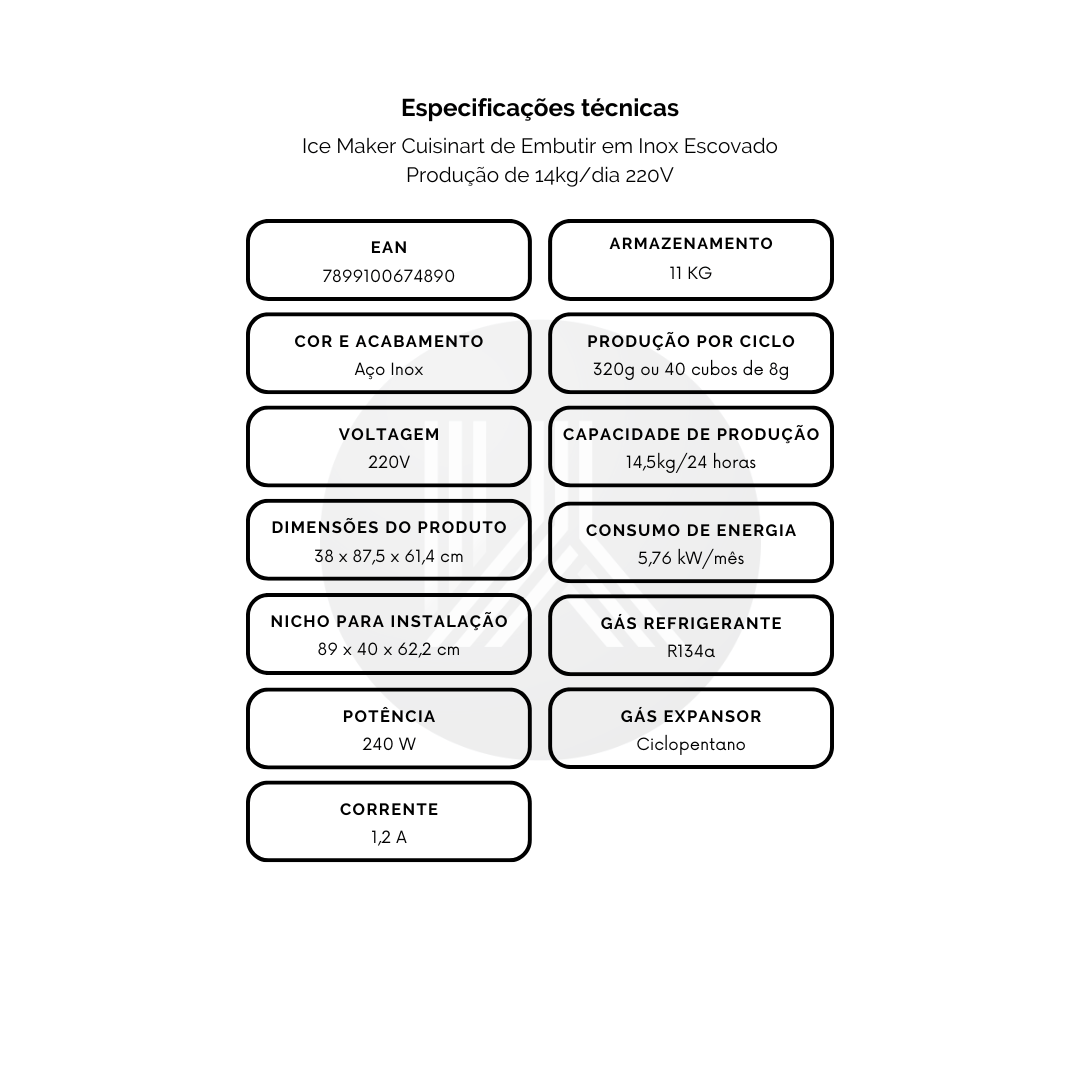 Especificações técnicas

Ice Maker Cuisinart de Embutir em Inox Escovado
Produção de 14kg/dia 220V

EAN
7899100674890

COR E ACABAMENTO
Aço Inox

VOLTAGEM
220V

DIMENSÕES DO PRODUTO
38 x 87,5 x 61,4 cm

NICHO PARA INSTALAÇÃO
89 x 40 x 62,2 cm

POTÊNCIA
240 W

CORRENTE
1,2 A

ARMAZENAMENTO
11 KG

PRODUÇÃO POR CICLO
320g ou 40 cubos de 8g

CAPACIDADE DE PRODUÇÃO
14,5kg/24 horas

CONSUMO DE ENERGIA
5,76 kW/mês

GÁS REFRIGERANTE
R134a

GÁS EXPANSOR
Ciclopentano